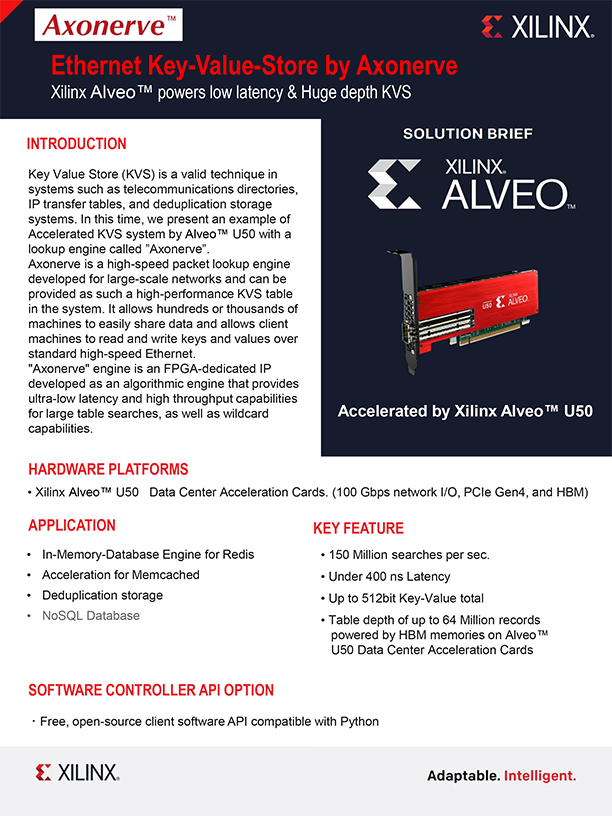 Axonerve™

XILINX.

Ethernet Key-Value-Store by Axonerve

Xilinx Alveo™ powers low latency & Huge depth KVS

INTRODUCTION

Key Value Store (KVS) is a valid technique in systems such as telecommunications directories, IP transfer tables, and deduplication storage systems. In this time, we present an example of Accelerated KVS system by Alveo™ U50 with a lookup engine called "Axonerve".
Axonerve is a high-speed packet lookup engine developed for large-scale networks and can be provided as such a high-performance KVS table in the system. It allows hundreds or thousands of machines to easily share data and allows client machines to read and write keys and values over standard high-speed Ethernet.
"Axonerve" engine is an FPGA-dedicated IP developed as an algorithmic engine that provides ultra-low latency and high throughput capabilities for large table searches, as well as wildcard capabilities.

SOLUTION BRIEF

XILINX. ALVEO™

U50 XILINX ALVEO

Accelerated by Xilinx Alveo™ U50

HARDWARE PLATFORMS

• Xilinx Alveo™ U50 Data Center Acceleration Cards. (100 Gbps network I/O, PCIe Gen4, and HBM)

APPLICATION

• In-Memory-Database Engine for Redis
• Acceleration for Memcached
• Deduplication storage
• NoSQL Database

KEY FEATURE

• 150 Million searches per sec.
• Under 400 ns Latency
• Up to 512bit Key-Value total
• Table depth of up to 64 Million records powered by HBM memories on Alveo™ U50 Data Center Acceleration Cards

SOFTWARE CONTROLLER API OPTION

・Free, open-source client software API compatible with Python

XILINX.

Adaptable. Intelligent.